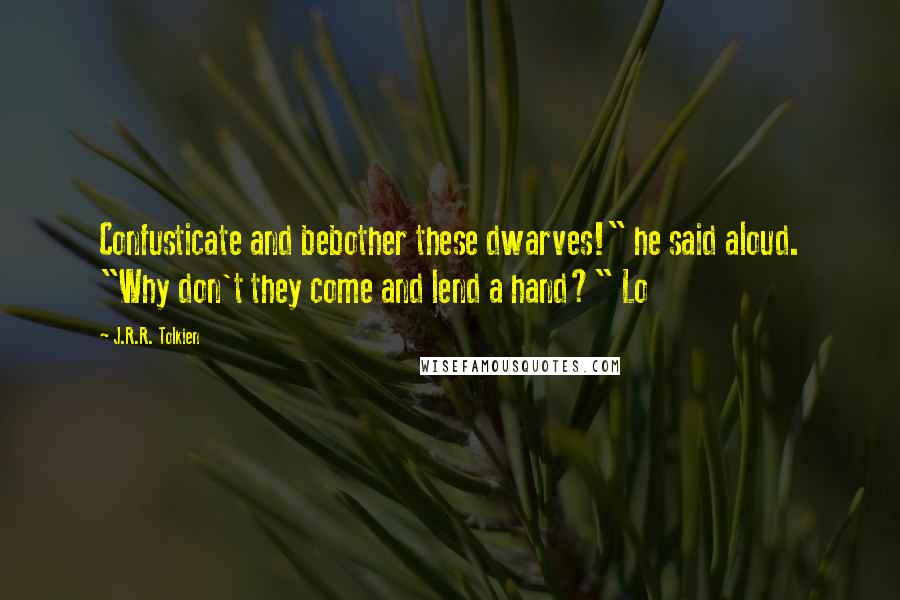 Confusticate and bebother these dwarves!" he said aloud. "Why don't they come and lend a hand?" Lo

- J.R.R. Tolkien

WISEFAMOUSQUOTES.COM